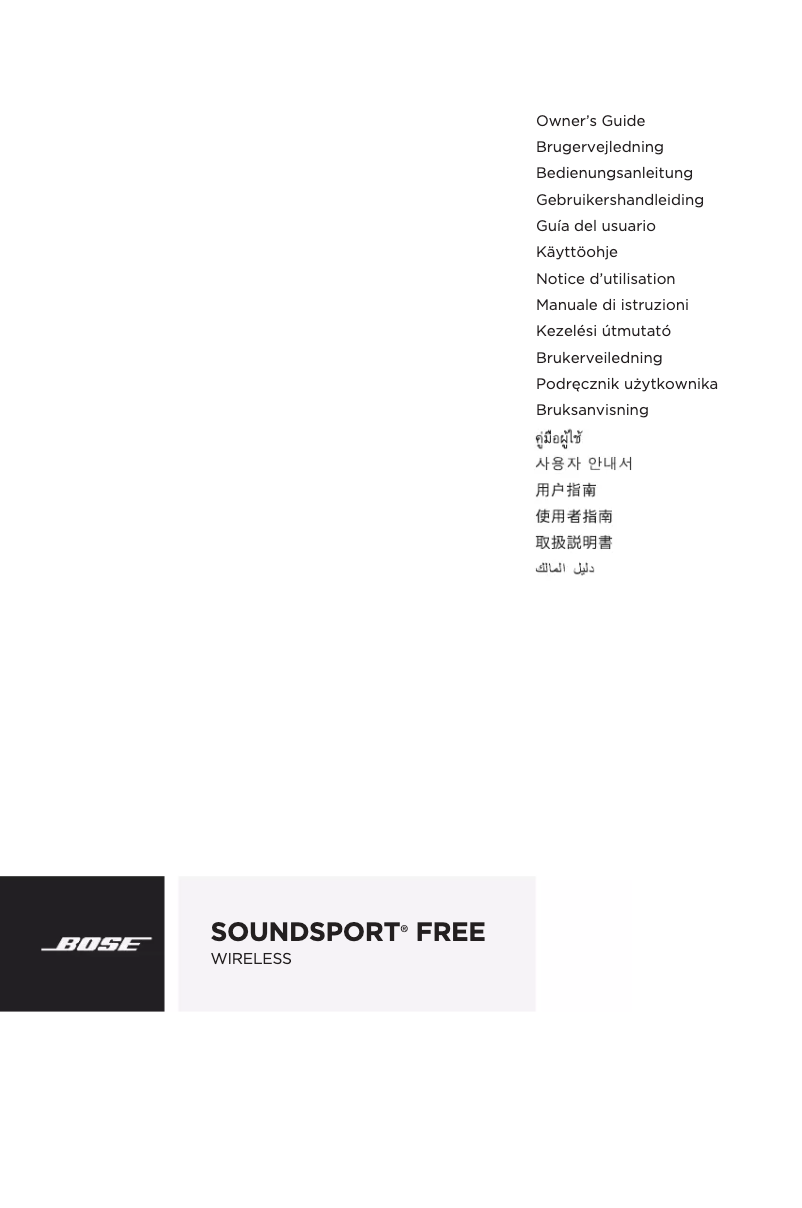 Owner's Guide
Brugervejledning
Bedienungsanleitung
Gebruikershandleiding
Guía del usuario
Käyttöohje
Notice d'utilisation
Manuale di istruzioni
Kezelési útmutató
Brukerveiledning
Podręcznik użytkownika
Bruksanvisning
คู่มือผู้ใช้
사용자 안내서
用户指南
使用者指南
取扱説明書
دليل المالك

BOSE

SOUNDSPORT® FREE
WIRELESS